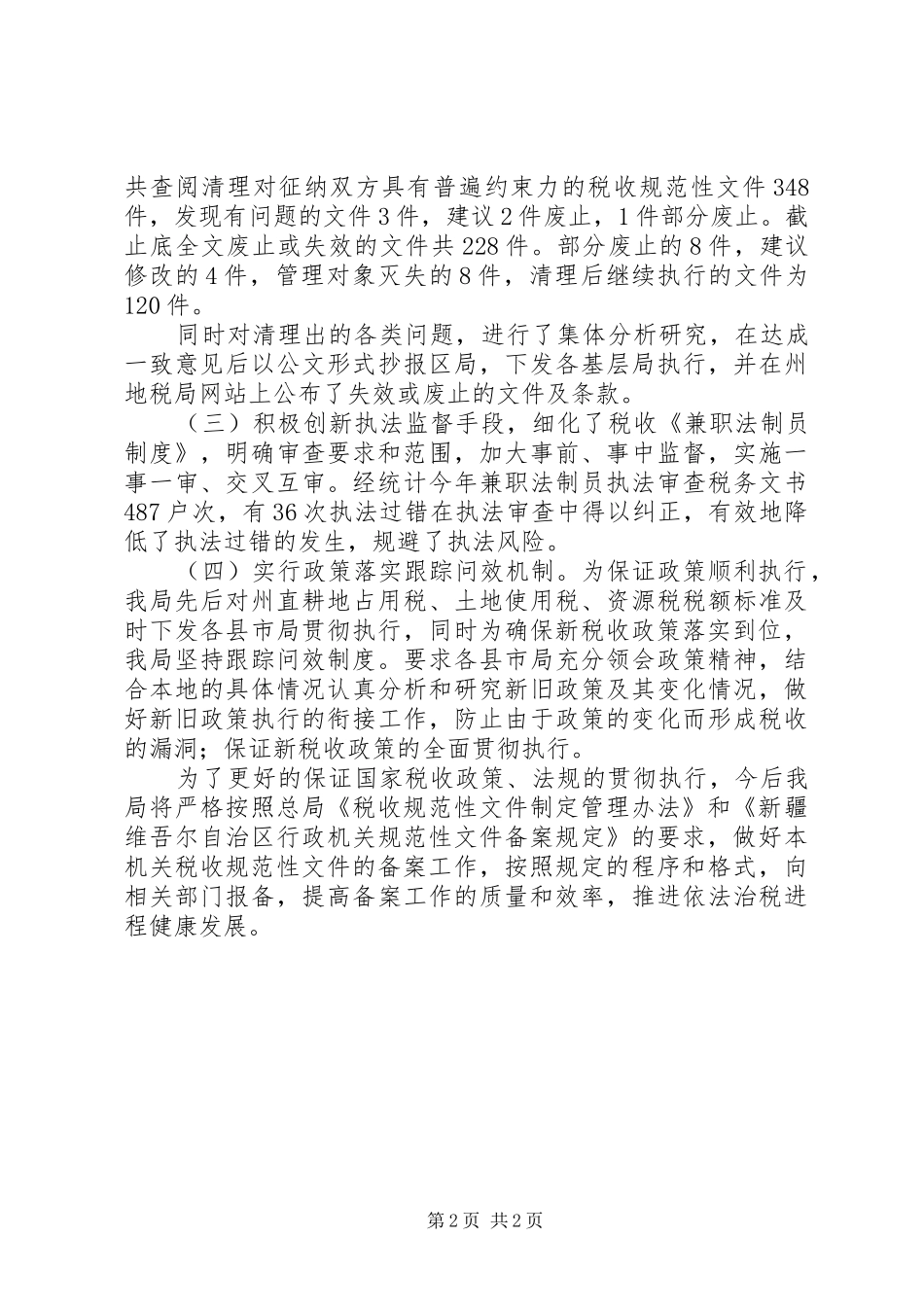 共查阅清理对征纳双方具有普遍约束力的税收规范性文件348件，发现有问题的文件3件，建议2件废止，1件部分废止。截止底全文废止或失效的文件共228件。部分废止的8件，建议修改的4件，管理对象灭失的8件，清理后继续执行的文件为120件。

同时对清理出的各类问题，进行了集体分析研究，在达成一致意见后以公文形式抄报区局，下发各基层局执行，并在州地税局网站上公布了失效或废止的文件及条款。

（三）积极创新执法监督手段，细化了税收《兼职法制员制度》，明确审查要求和范围，加大事前、事中监督，实施一事一审、交叉互审。经统计今年兼职法制员执法审查税务文书487户次，有36次执法过错在执法审查中得以纠正，有效地降低了执法过错的发生，规避了执法风险。

（四）实行政策落实跟踪问效机制。为保证政策顺利执行，我局先后对州直耕地占用税、土地使用税、资源税税额标准及时下发各县市局贯彻执行，同时为确保新税收政策落实到位，我局坚持跟踪问效制度。要求各县市局充分领会政策精神，结合本地的具体情况认真分析和研究新旧政策及其变化情况，做好新旧政策执行的衔接工作，防止由于政策的变化而形成税收的漏洞；保证新税收政策的全面贯彻执行。

为了更好的保证国家税收政策、法规的贯彻执行，今后我局将严格按照总局《税收规范性文件制定管理办法》和《新疆维吾尔自治区行政机关规范性文件备案规定》的要求，做好本机关税收规范性文件的备案工作，按照规定的程序和格式，向相关部门报备，提高备案工作的质量和效率，推进依法治税进程健康发展。

第2页 共2页